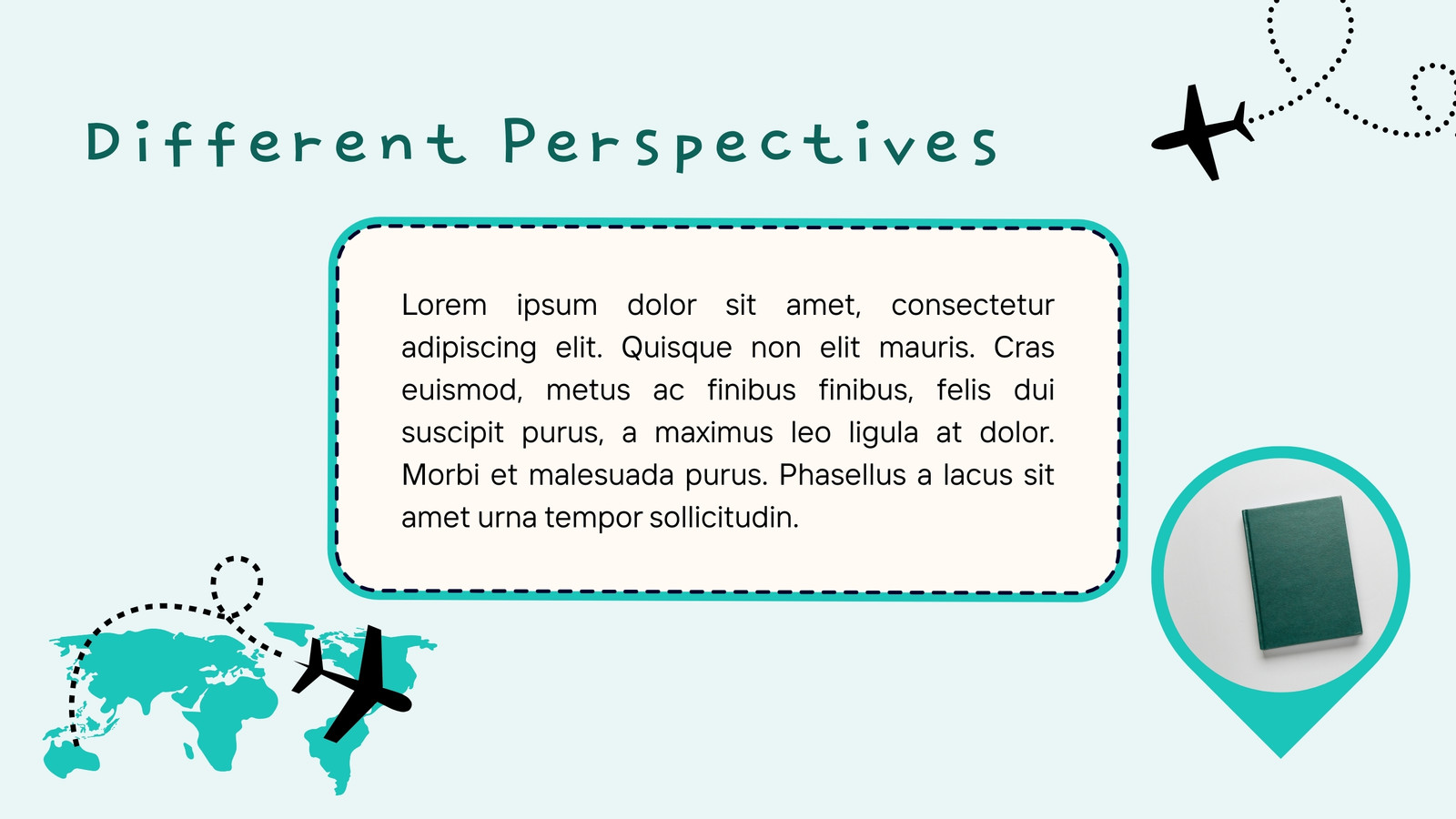 Different Perspectives

Lorem ipsum dolor sit amet, consectetur adipiscing elit. Quisque non elit mauris. Cras euismod, metus ac finibus finibus, felis dui suscipit purus, a maximus leo ligula at dolor. Morbi et malesuada purus. Phasellus a lacus sit amet urna tempor sollicitudin.